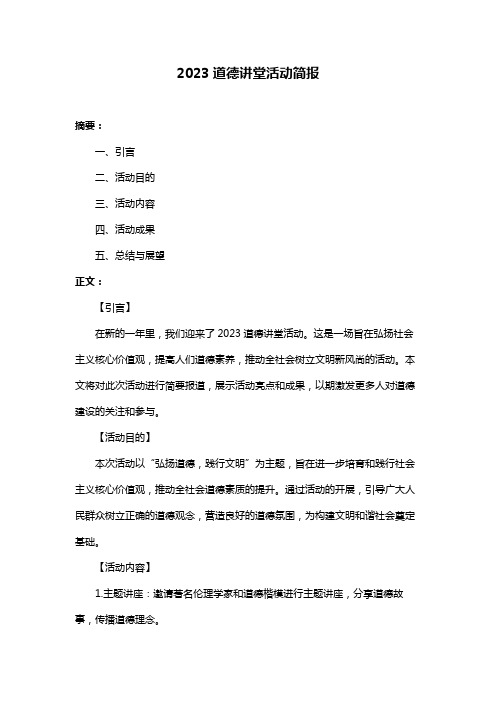 2023 道德讲堂活动简报

摘要：

一、引言

二、活动目的

三、活动内容

四、活动成果

五、总结与展望

正文：

【引言】

在新的一年里，我们迎来了 2023 道德讲堂活动。这是一场旨在弘扬社会主义核心价值观，提高人们道德素养，推动全社会树立文明新风尚的活动。本文将对此次活动进行简要报道，展示活动亮点和成果，以期激发更多人对道德建设的关注和参与。

【活动目的】

本次活动以“弘扬道德，践行文明”为主题，旨在进一步培育和践行社会主义核心价值观，推动全社会道德素质的提升。通过活动的开展，引导广大人民群众树立正确的道德观念，营造良好的道德氛围，为构建文明和谐社会奠定基础。

【活动内容】

1.主题讲座：邀请著名伦理学家和道德楷模进行主题讲座，分享道德故事，传播道德理念。